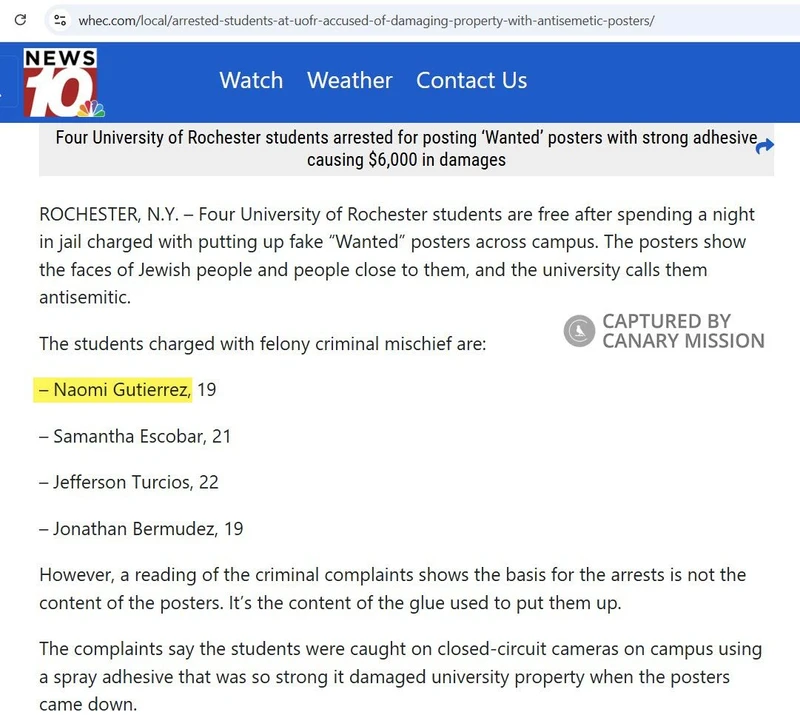 whec.com/local/arrested-students-at-uofr-accused-of-damaging-property-with-antisemetic-posters/

NEWS 10

Watch Weather Contact Us

Four University of Rochester students arrested for posting 'Wanted' posters with strong adhesive causing $6,000 in damages

ROCHESTER, N.Y. – Four University of Rochester students are free after spending a night in jail charged with putting up fake "Wanted" posters across campus. The posters show the faces of Jewish people and people close to them, and the university calls them antisemitic.

CAPTURED BY CANARY MISSION

The students charged with felony criminal mischief are:

– Naomi Gutierrez, 19

– Samantha Escobar, 21

– Jefferson Turcios, 22

– Jonathan Bermudez, 19

However, a reading of the criminal complaints shows the basis for the arrests is not the content of the posters. It's the content of the glue used to put them up.

The complaints say the students were caught on closed-circuit cameras on campus using a spray adhesive that was so strong it damaged university property when the posters came down.